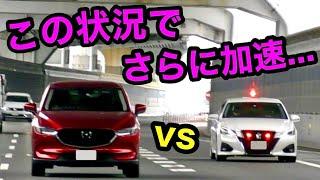 この状況で
さらに加速…

VS